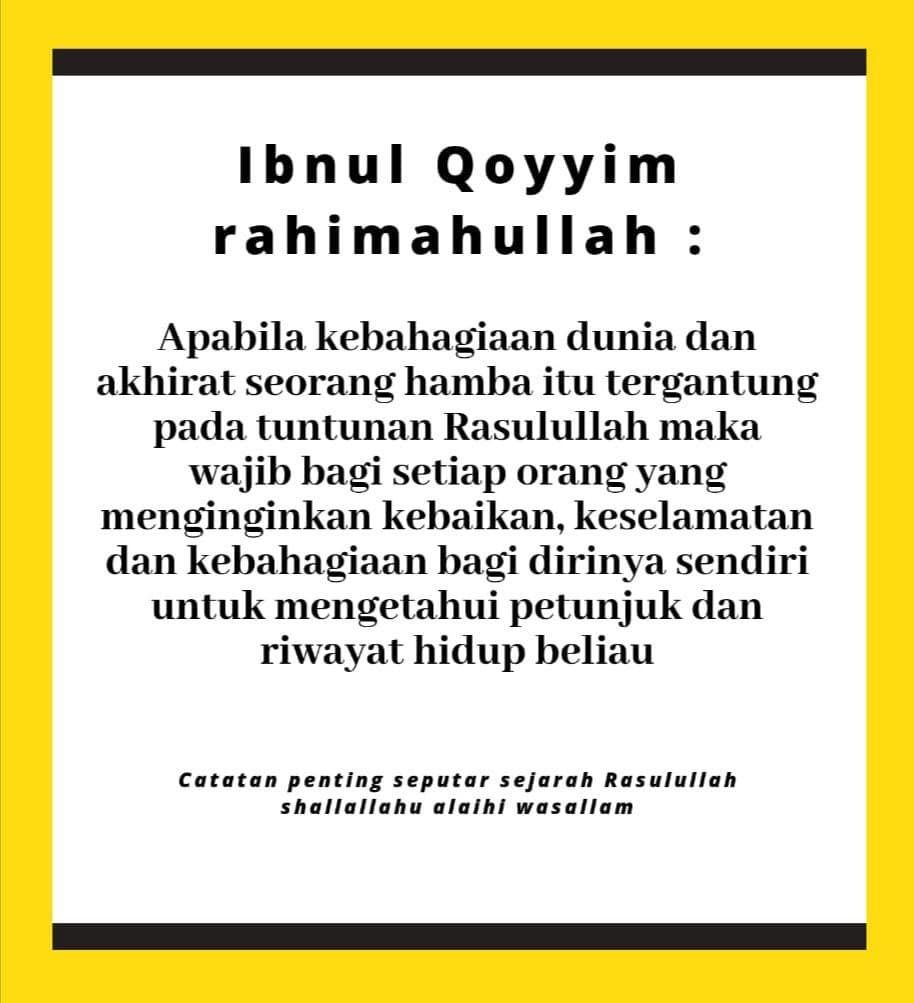 Ibnul Qoyyim rahimahullah :

Apabila kebahagiaan dunia dan akhirat seorang hamba itu tergantung pada tuntunan Rasulullah maka wajib bagi setiap orang yang menginginkan kebaikan, keselamatan dan kebahagiaan bagi dirinya sendiri untuk mengetahui petunjuk dan riwayat hidup beliau

Catatan penting seputar sejarah Rasulullah shallallahu alaihi wasallam